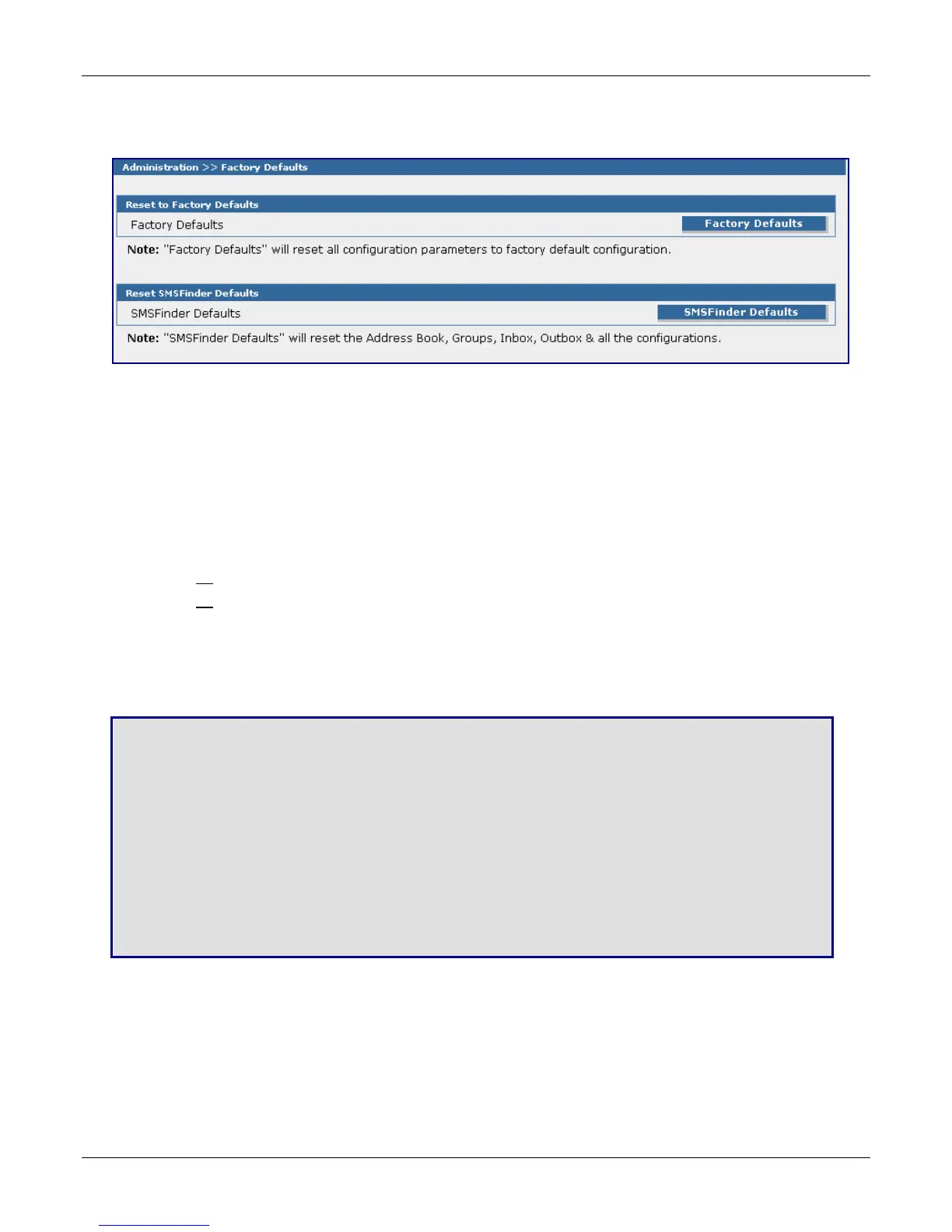 Administration >> Factory Defaults

Reset to Factory Defaults

Factory Defaults

Factory Defaults

**Note:** "Factory Defaults" will reset all configuration parameters to factory default configuration.

Reset SMSFinder Defaults

SMSFinder Defaults

SMSFinder Defaults

**Note:** "SMSFinder Defaults" will reset the Address Book, Groups, Inbox, Outbox & all the configurations.